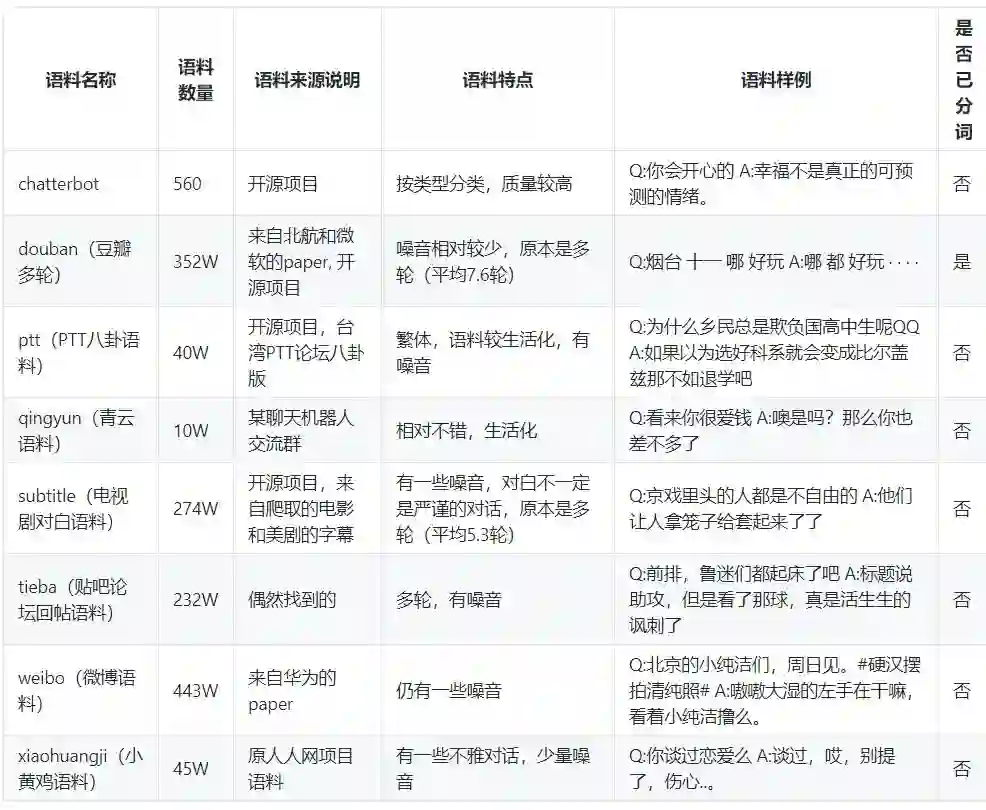 | 语料名称 | 语料数量 | 语料来源说明 | 语料特点 | 语料样例 | 是否已分词 |
|---|---|---|---|---|---|
| chatterbot | 560 | 开源项目 | 按类型分类，质量较高 | Q:你会开心的 A:幸福不是真正的可预测的情绪。 | 否 |
| douban（豆瓣多轮） | 352W | 来自北航和微软的paper, 开源项目 | 噪音相对较少，原本是多轮（平均7.6轮） | Q:烟台 十一 哪 好玩 A:哪 都 好玩 · · · · | 是 |
| ptt（PTT八卦语料） | 40W | 开源项目，台湾PTT论坛八卦版 | 繁体，语料较生活化，有噪音 | Q:为什么乡民总是欺负国高中生呢QQ A:如果以为选好科系就会变成比尔盖兹那不如退学吧 | 否 |
| qingyun（青云语料） | 10W | 某聊天机器人交流群 | 相对不错，生活化 | Q:看来你很爱钱 A:噢是吗？那么你也差不多了 | 否 |
| subtitle（电视剧对白语料） | 274W | 开源项目，来自爬取的电影和美剧的字幕 | 有一些噪音，对白不一定是严谨的对话，原本是多轮（平均5.3轮） | Q:京戏里头的人都是不自由的 A:他们让人拿笼子给套起来了了 | 否 |
| tieba（贴吧论坛回帖语料） | 232W | 偶然找到的 | 多轮，有噪音 | Q:前排，鲁迷们都起床了吧 A:标题说助攻，但是看了那球，真是活生生的讽刺了 | 否 |
| weibo（微博语料） | 443W | 来自华为的paper | 仍有一些噪音 | Q:北京的小纯洁们，周日见。#硬汉摆拍清纯照# A:嗷嗷大湿的左手在干嘛，看着小纯洁撸么。 | 否 |
| xiaohuangji（小黄鸡语料） | 45W | 原人人网项目语料 | 有一些不雅对话，少量噪音 | Q:你谈过恋爱么 A:谈过，哎，别提了，伤心..。 | 否 |